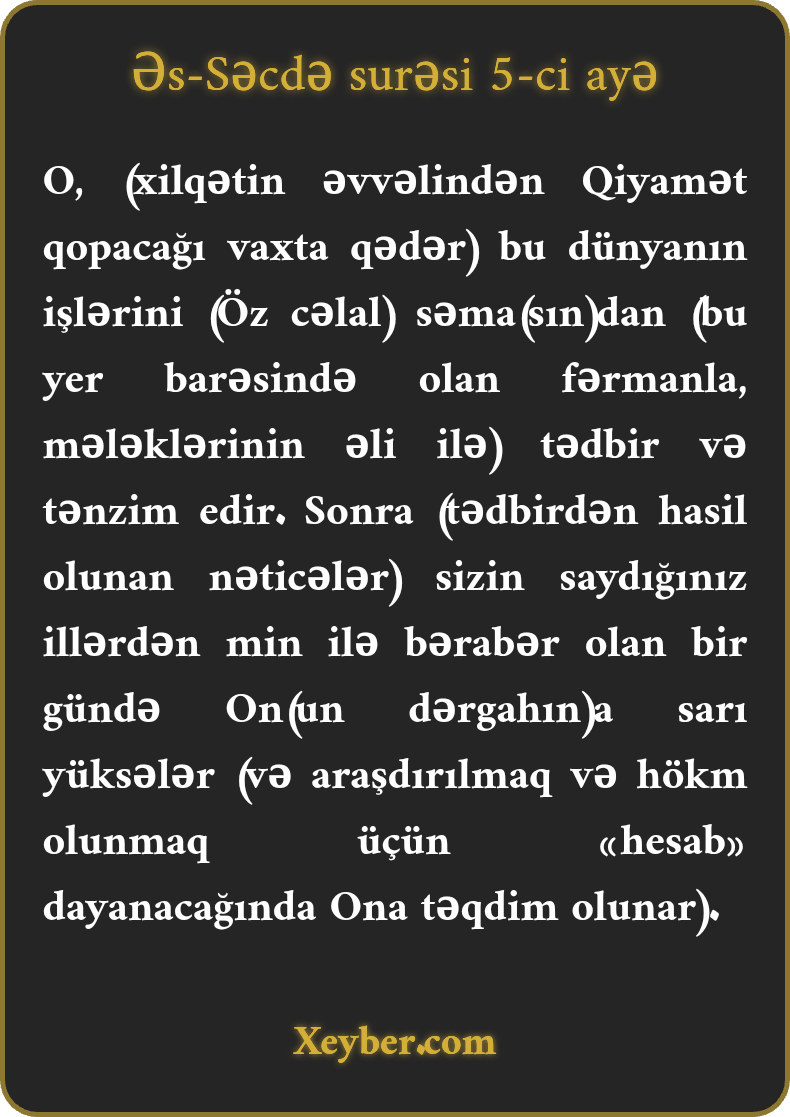 Əs-Səcdə surəsi 5-ci ayə

O, (xilqətin əvvəlindən Qiyamət qopacağı vaxta qədər) bu dünyanın işlərini (Öz cəlal) səma(sın)dan (bu yer barəsində olan fərmanla, mələklərinin əli ilə) tədbir və tənzim edir. Sonra (tədbirdən hasil olunan nəticələr) sizin saydığınız illərdən min ilə bərabər olan bir gündə On(un dərgahın)a sarı yüksələr (və araşdırılmaq və hökm olunmaq üçün «hesab» dayanacağında Ona təqdim olunar).

Xeyber.com